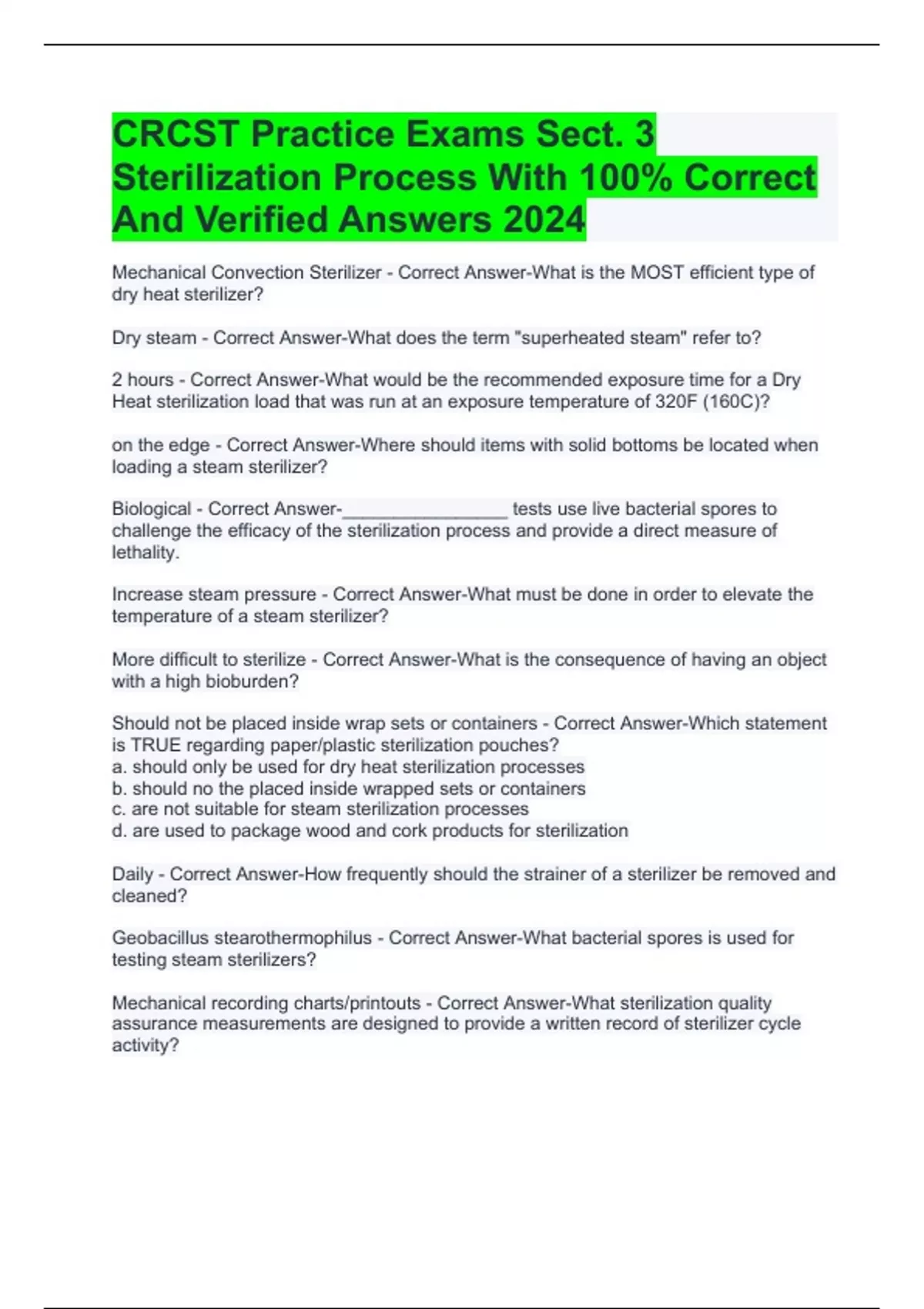 CRCST Practice Exams Sect. 3 Sterilization Process With 100% Correct And Verified Answers 2024

Mechanical Convection Sterilizer - Correct Answer-What is the MOST efficient type of dry heat sterilizer?

Dry steam - Correct Answer-What does the term "superheated steam" refer to?

2 hours - Correct Answer-What would be the recommended exposure time for a Dry Heat sterilization load that was run at an exposure temperature of 320F (160C)?

on the edge - Correct Answer-Where should items with solid bottoms be located when loading a steam sterilizer?

Biological - Correct Answer-________________ tests use live bacterial spores to challenge the efficacy of the sterilization process and provide a direct measure of lethality.

Increase steam pressure - Correct Answer-What must be done in order to elevate the temperature of a steam sterilizer?

More difficult to sterilize - Correct Answer-What is the consequence of having an object with a high bioburden?

Should not be placed inside wrap sets or containers - Correct Answer-Which statement is TRUE regarding paper/plastic sterilization pouches?
a. should only be used for dry heat sterilization processes
b. should no the placed inside wrapped sets or containers
c. are not suitable for steam sterilization processes
d. are used to package wood and cork products for sterilization

Daily - Correct Answer-How frequently should the strainer of a sterilizer be removed and cleaned?

Geobacillus stearothermophilus - Correct Answer-What bacterial spores is used for testing steam sterilizers?

Mechanical recording charts/printouts - Correct Answer-What sterilization quality assurance measurements are designed to provide a written record of sterilizer cycle activity?